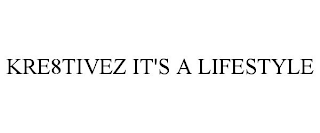 KRE8TIVEZ IT'S A LIFESTYLE